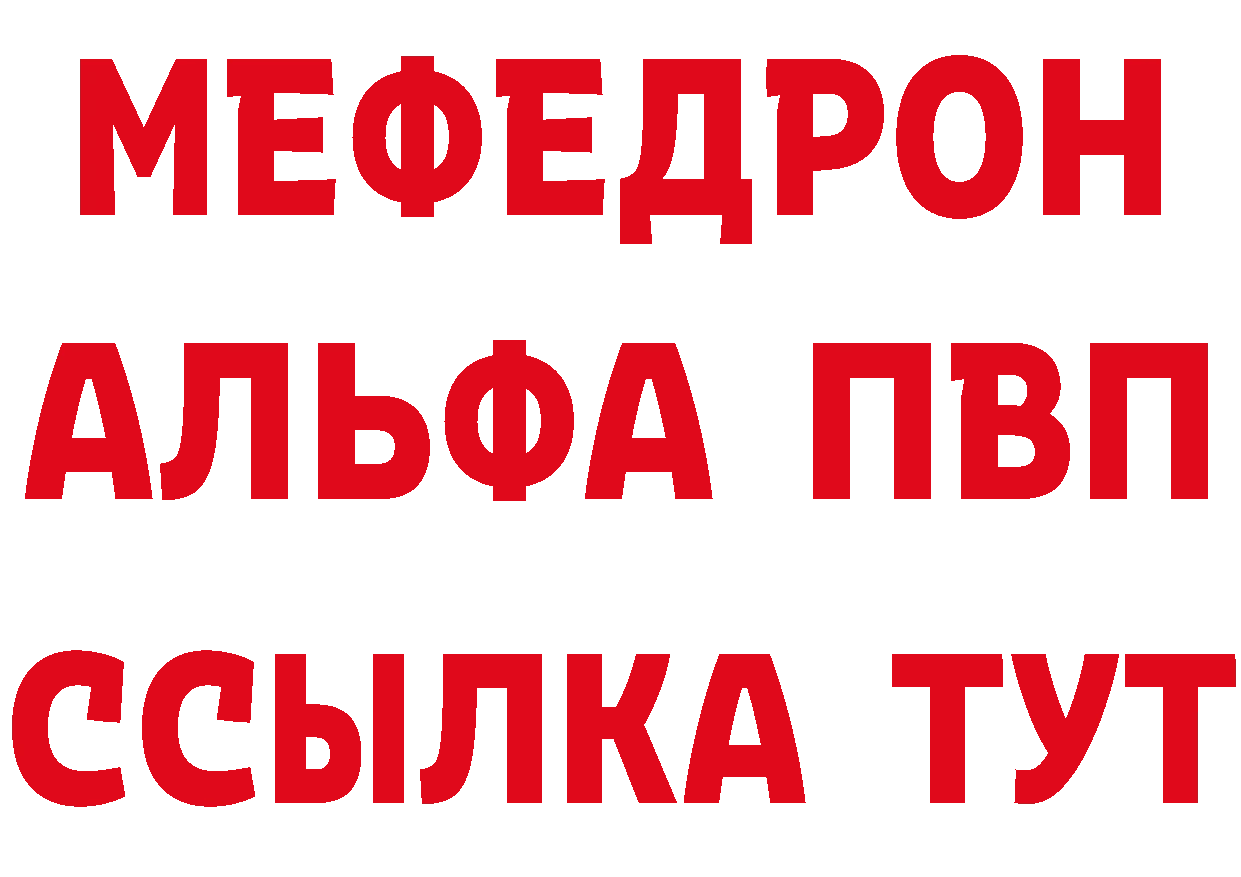 МЕФЕДРОН
АЛЬФА ПВП
ССЫЛКА ТУТ